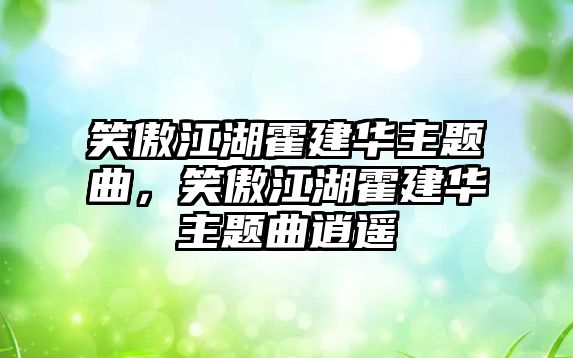 笑傲江湖霍建华主题曲，笑傲江湖霍建华主题曲逍遥